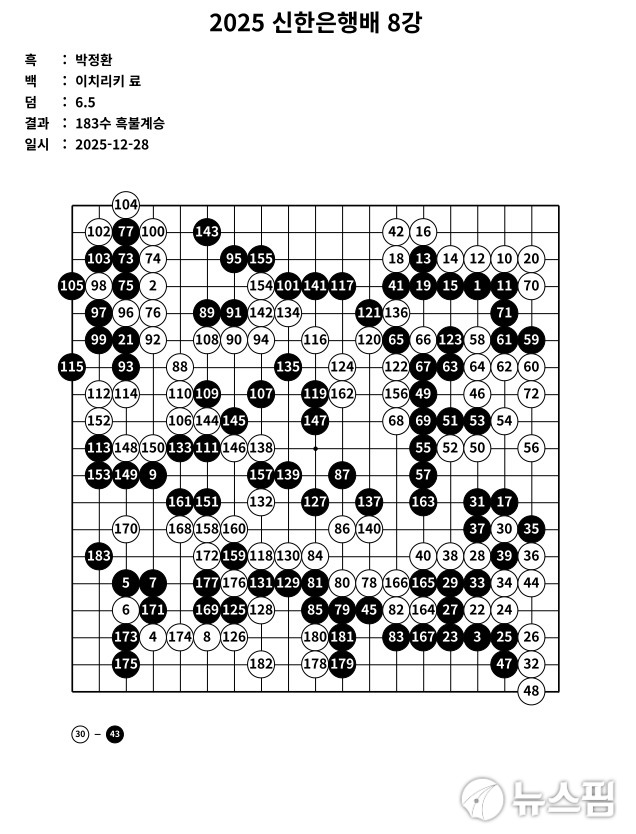 2025 신한은행배 8강

흑 : 박정환
백 : 이치리키 료
덤 : 6.5
결과 : 183수 흑불계승
일시 : 2025-12-28

104
102 77 100 143 42 16
103 73 74 95 155 18 13 14 12 10 20
105 98 75 2 154 101 141 117 41 19 15 1 11 70
97 96 76 89 91 142 134 121 136 71
99 21 92 108 90 94 116 120 65 66 123 58 61 59
115 93 88 135 124 122 67 63 64 62 60
112 114 110 109 107 119 162 156 49 46 72
152 106 144 145 147 68 69 51 53 54
113 148 150 133 111 146 138 55 52 50 56
153 149 9 157 139 87 57
161 151 132 127 137 163 31 17
170 168 158 160 86 140 37 30 35
183 172 159 118 130 84 40 38 28 39 36
5 7 177 176 131 129 81 80 78 166 165 29 33 34 44
6 171 169 125 128 85 79 45 82 164 27 22 24
173 4 174 8 126 180 181 83 167 23 3 25 26
175 182 178 179 47 32
48

30 – 43

뉴스핌